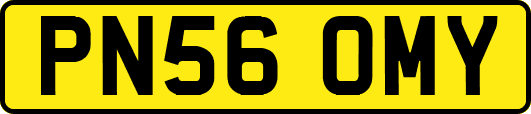 PN56 OMY